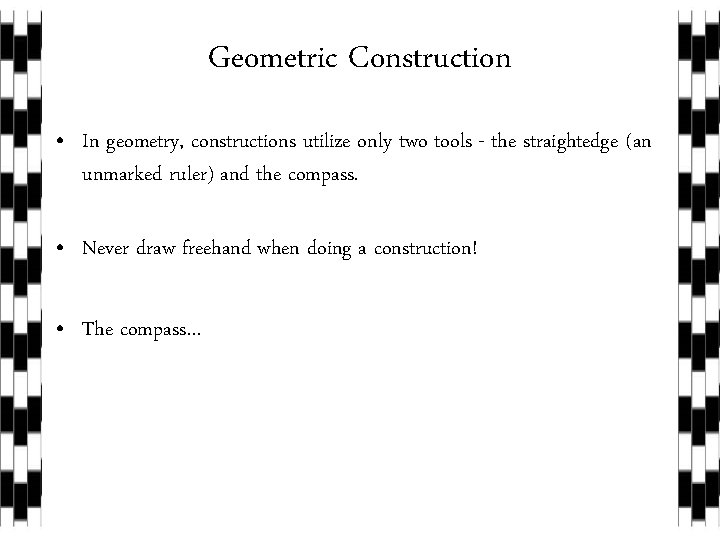 Geometric Construction

• In geometry, constructions utilize only two tools - the straightedge (an unmarked ruler) and the compass.

• Never draw freehand when doing a construction!

• The compass...